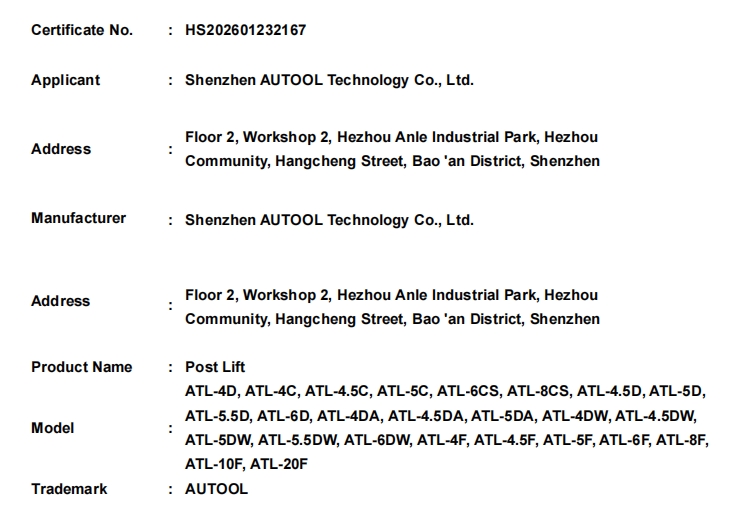 Certificate No. : HS202601232167

Applicant : Shenzhen AUTOOL Technology Co., Ltd.

Address : Floor 2, Workshop 2, Hezhou Anle Industrial Park, Hezhou Community, Hangcheng Street, Bao 'an District, Shenzhen

Manufacturer : Shenzhen AUTOOL Technology Co., Ltd.

Address : Floor 2, Workshop 2, Hezhou Anle Industrial Park, Hezhou Community, Hangcheng Street, Bao 'an District, Shenzhen

Product Name : Post Lift

Model : ATL-4D, ATL-4C, ATL-4.5C, ATL-5C, ATL-6CS, ATL-8CS, ATL-4.5D, ATL-5D, ATL-5.5D, ATL-6D, ATL-4DA, ATL-4.5DA, ATL-5DA, ATL-4DW, ATL-4.5DW, ATL-5DW, ATL-5.5DW, ATL-6DW, ATL-4F, ATL-4.5F, ATL-5F, ATL-6F, ATL-8F, ATL-10F, ATL-20F

Trademark : AUTOOL